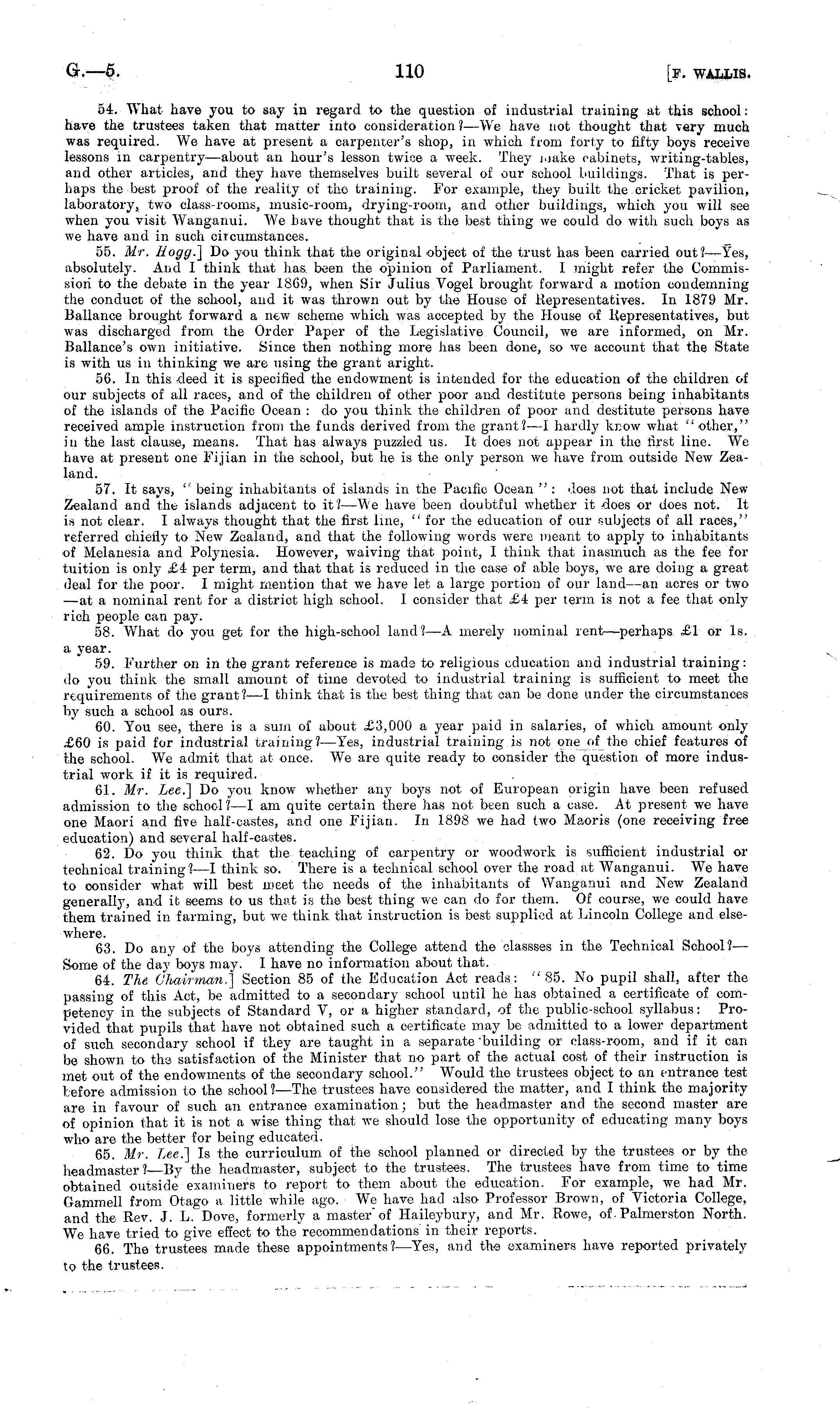 G.—5. 110 [F. WALLIS.

54. What have you to say in regard to the question of industrial training at this school: have the trustees taken that matter into consideration?—We have not thought that very much was required. We have at present a carpenter's shop, in which from forty to fifty boys receive lessons in carpentry—about an hour's lesson twice a week. They make cabinets, writing-tables, and other articles, and they have themselves built several of our school buildings. That is perhaps the best proof of the reality of the training. For example, they built the cricket pavilion, laboratory, two class-rooms, music-room, drying-room, and other buildings, which you will see when you visit Wanganui. We have thought that is the best thing we could do with such boys as we have and in such circumstances.

55. Mr. Hogg.] Do you think that the original object of the trust has been carried out?—Yes, absolutely. And I think that has been the opinion of Parliament. I might refer the Commission to the debate in the year 1869, when Sir Julius Vogel brought forward a motion condemning the conduct of the school, and it was thrown out by the House of Representatives. In 1879 Mr. Ballance brought forward a new scheme which was accepted by the House of Representatives, but was discharged from the Order Paper of the Legislative Council, we are informed, on Mr. Ballance's own initiative. Since then nothing more has been done, so we account that the State is with us in thinking we are using the grant aright.

56. In this deed it is specified the endowment is intended for the education of the children of our subjects of all races, and of the children of other poor and destitute persons being inhabitants of the islands of the Pacific Ocean: do you think the children of poor and destitute persons have received ample instruction from the funds derived from the grant?—I hardly know what "other," in the last clause, means. That has always puzzled us. It does not appear in the first line. We have at present one Fijian in the school, but he is the only person we have from outside New Zealand.

57. It says, "being inhabitants of islands in the Pacific Ocean": does not that include New Zealand and the islands adjacent to it?—We have been doubtful whether it does or does not. It is not clear. I always thought that the first line, "for the education of our subjects of all races," referred chiefly to New Zealand, and that the following words were meant to apply to inhabitants of Melanesia and Polynesia. However, waiving that point, I think that inasmuch as the fee for tuition is only £4 per term, and that that is reduced in the case of able boys, we are doing a great deal for the poor. I might mention that we have let a large portion of our land—an acres or two—at a nominal rent for a district high school. I consider that £4 per term is not a fee that only rich people can pay.

58. What do you get for the high-school land?—A merely nominal rent—perhaps £1 or 1s. a year.

59. Further on in the grant reference is made to religious education and industrial training: do you think the small amount of time devoted to industrial training is sufficient to meet the requirements of the grant?—I think that is the best thing that can be done under the circumstances by such a school as ours.

60. You see, there is a sum of about £3,000 a year paid in salaries, of which amount only £60 is paid for industrial training?—Yes, industrial training is not one of the chief features of the school. We admit that at once. We are quite ready to consider the question of more industrial work if it is required.

61. Mr. Lee.] Do you know whether any boys not of European origin have been refused admission to the school?—I am quite certain there has not been such a case. At present we have one Maori and five half-castes, and one Fijian. In 1898 we had two Maoris (one receiving free education) and several half-castes.

62. Do you think that the teaching of carpentry or woodwork is sufficient industrial or technical training?—I think so. There is a technical school over the road at Wanganui. We have to consider what will best meet the needs of the inhabitants of Wanganui and New Zealand generally, and it seems to us that is the best thing we can do for them. Of course, we could have them trained in farming, but we think that instruction is best supplied at Lincoln College and elsewhere.

63. Do any of the boys attending the College attend the classses in the Technical School?—Some of the day boys may. I have no information about that.

64. The Chairman.] Section 85 of the Education Act reads: "85. No pupil shall, after the passing of this Act, be admitted to a secondary school until he has obtained a certificate of competency in the subjects of Standard V, or a higher standard, of the public-school syllabus: Provided that pupils that have not obtained such a certificate may be admitted to a lower department of such secondary school if they are taught in a separate building or class-room, and if it can be shown to the satisfaction of the Minister that no part of the actual cost of their instruction is met out of the endowments of the secondary school." Would the trustees object to an entrance test before admission to the school?—The trustees have considered the matter, and I think the majority are in favour of such an entrance examination; but the headmaster and the second master are of opinion that it is not a wise thing that we should lose the opportunity of educating many boys who are the better for being educated.

65. Mr. Lee.] Is the curriculum of the school planned or directed by the trustees or by the headmaster?—By the headmaster, subject to the trustees. The trustees have from time to time obtained outside examiners to report to them about the education. For example, we had Mr. Gammell from Otago a little while ago. We have had also Professor Brown, of Victoria College, and the Rev. J. L. Dove, formerly a master of Haileybury, and Mr. Rowe, of Palmerston North. We have tried to give effect to the recommendations in their reports.

66. The trustees made these appointments?—Yes, and the examiners have reported privately to the trustees.